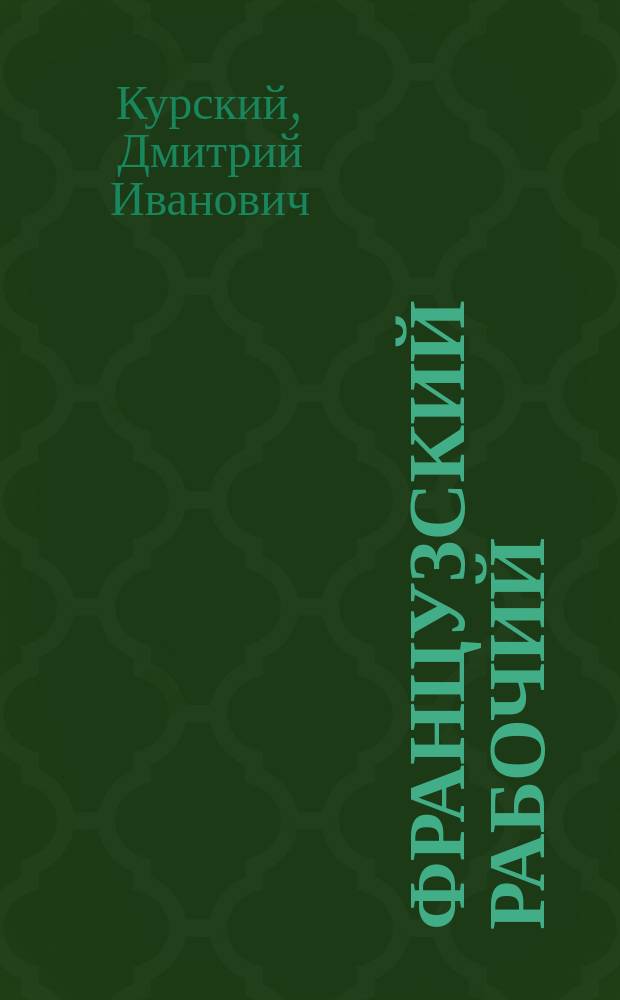 Курский, Дмитрий Иванович

ФРАНЦУЗСКИЙ РАБОЧИЙ